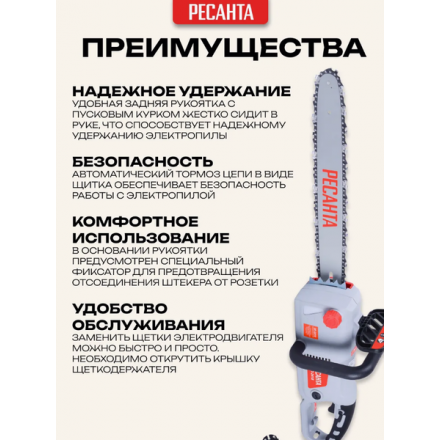 РЕСАНТА

ПРЕИМУЩЕСТВА

НАДЕЖНОЕ УДЕРЖАНИЕ
УДОБНАЯ ЗАДНЯЯ РУКОЯТКА С ПУСКОВЫМ КУРКОМ ЖЕСТКО СИДИТ В РУКЕ, ЧТО СПОСОБСТВУЕТ НАДЕЖНОМУ УДЕРЖАНИЮ ЭЛЕКТРОПИЛЫ

БЕЗОПАСНОСТЬ
АВТОМАТИЧЕСКИЙ ТОРМОЗ ЦЕПИ В ВИДЕ ЩИТКА ОБЕСПЕЧИВАЕТ БЕЗОПАСНОСТЬ РАБОТЫ С ЭЛЕКТРОПИЛОЙ

КОМФОРТНОЕ ИСПОЛЬЗОВАНИЕ
В ОСНОВАНИИ РУКОЯТКИ ПРЕДУСМОТРЕН СПЕЦИАЛЬНЫЙ ФИКСАТОР ДЛЯ ПРЕДОТВРАЩЕНИЯ ОТСОЕДИНЕНИЯ ШТЕКЕРА ОТ РОЗЕТКИ

УДОБСТВО ОБСЛУЖИВАНИЯ
ЗАМЕНИТЬ ЩЕТКИ ЭЛЕКТРОДВИГАТЕЛЯ МОЖНО БЫСТРО И ПРОСТО. НЕОБХОДИМО ОТКРУТИТЬ КРЫШКУ ЩЕТКОДЕРЖАТЕЛЯ

РЕСАНТА

РЕСАНТА